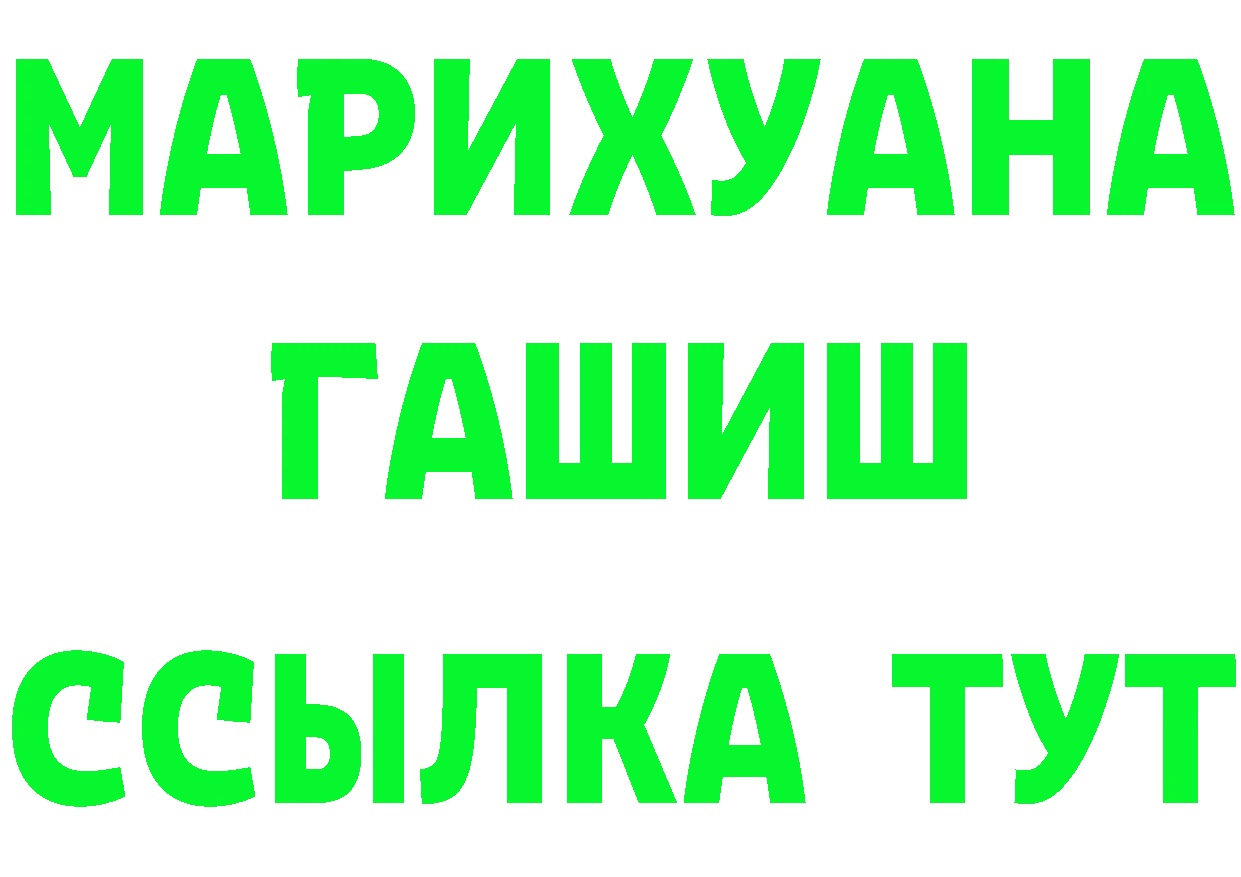 МАРИХУАНА
ГАШИШ
ССЫЛКА ТУТ